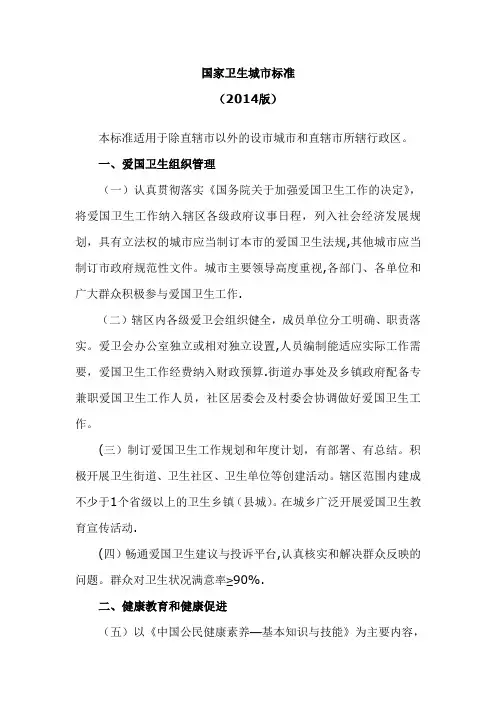 国家卫生城市标准

（2014版）

本标准适用于除直辖市以外的设市城市和直辖市所辖行政区。

一、爱国卫生组织管理

（一）认真贯彻落实《国务院关于加强爱国卫生工作的决定》，将爱国卫生工作纳入辖区各级政府议事日程，列入社会经济发展规划，具有立法权的城市应当制订本市的爱国卫生法规,其他城市应当制订市政府规范性文件。城市主要领导高度重视,各部门、各单位和广大群众积极参与爱国卫生工作.

（二）辖区内各级爱卫会组织健全，成员单位分工明确、职责落实。爱卫会办公室独立或相对独立设置,人员编制能适应实际工作需要，爱国卫生工作经费纳入财政预算.街道办事处及乡镇政府配备专兼职爱国卫生工作人员，社区居委会及村委会协调做好爱国卫生工作。

（三）制订爱国卫生工作规划和年度计划，有部署、有总结。积极开展卫生街道、卫生社区、卫生单位等创建活动。辖区范围内建成不少于1个省级以上的卫生乡镇（县城）。在城乡广泛开展爱国卫生教育宣传活动.

（四）畅通爱国卫生建议与投诉平台,认真核实和解决群众反映的问题。群众对卫生状况满意率≥90%.

二、健康教育和健康促进

（五）以《中国公民健康素养—基本知识与技能》为主要内容，